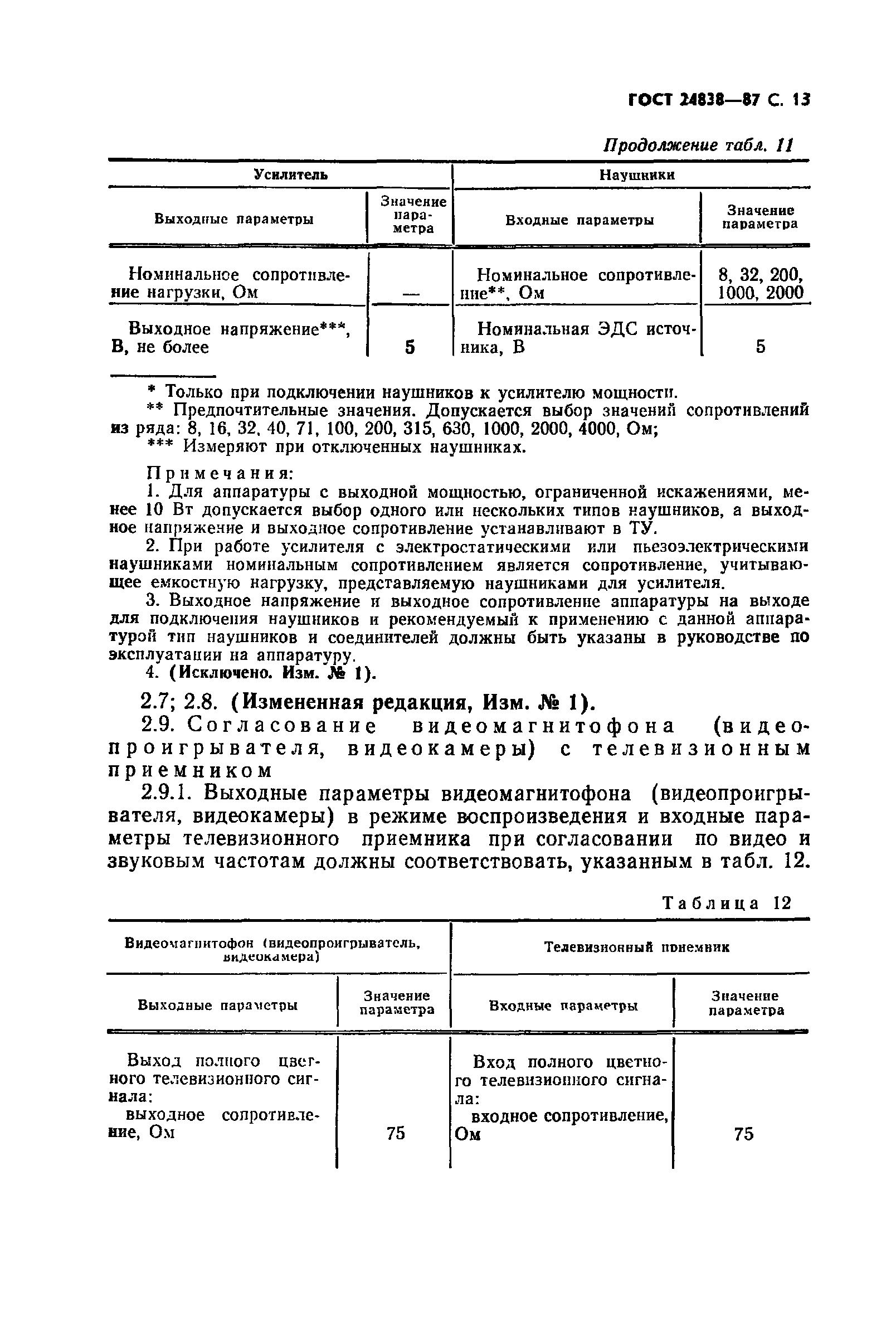 ГОСТ 24838—87 С. 13

Продолжение табл. 11

| Усилитель | | Наушники | |
|---|---|---|---|
| Выходные параметры | Значение параметра | Входные параметры | Значение параметра |
| Номинальное сопротивление нагрузки, Ом | — | Номинальное сопротивление**, Ом | 8, 32, 200, 1000, 2000 |
| Выходное напряжение***, В, не более | 5 | Номинальная ЭДС источника, В | 5 |

* Только при подключении наушников к усилителю мощности.
** Предпочтительные значения. Допускается выбор значений сопротивлений из ряда: 8, 16, 32, 40, 71, 100, 200, 315, 630, 1000, 2000, 4000, Ом;
*** Измеряют при отключенных наушниках.

Примечания:
1. Для аппаратуры с выходной мощностью, ограниченной искажениями, менее 10 Вт допускается выбор одного или нескольких типов наушников, а выходное напряжение и выходное сопротивление устанавливают в ТУ.
2. При работе усилителя с электростатическими или пьезоэлектрическими наушниками номинальным сопротивлением является сопротивление, учитывающее емкостную нагрузку, представляемую наушниками для усилителя.
3. Выходное напряжение и выходное сопротивление аппаратуры на выходе для подключения наушников и рекомендуемый к применению с данной аппаратурой тип наушников и соединителей должны быть указаны в руководстве по эксплуатации на аппаратуру.
4. (Исключено. Изм. № 1).

2.7; 2.8. (Измененная редакция, Изм. № 1).

2.9. Согласование видеомагнитофона (видеопроигрывателя, видеокамеры) с телевизионным приемником

2.9.1. Выходные параметры видеомагнитофона (видеопроигрывателя, видеокамеры) в режиме воспроизведения и входные параметры телевизионного приемника при согласовании по видео и звуковым частотам должны соответствовать, указанным в табл. 12.

Таблица 12

| Видеомагнитофон (видеопроигрыватель, видеокамера) | | Телевизионный приемник | |
|---|---|---|---|
| Выходные параметры | Значение параметра | Входные параметры | Значение параметра |
| Выход полного цветного телевизионного сигнала: выходное сопротивление, Ом | 75 | Вход полного цветного телевизионного сигнала: входное сопротивление, Ом | 75 |